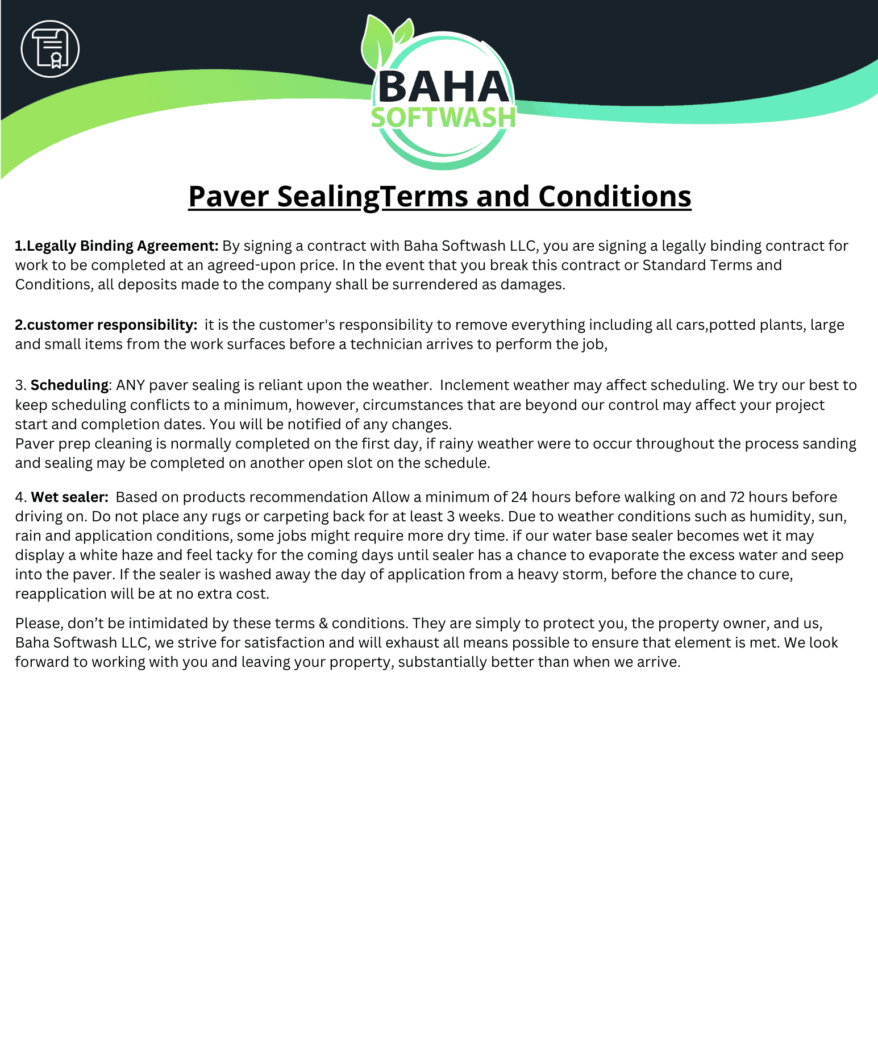 BAHA
SOFTWASH

Paver SealingTerms and Conditions

1.Legally Binding Agreement: By signing a contract with Baha Softwash LLC, you are signing a legally binding contract for work to be completed at an agreed-upon price. In the event that you break this contract or Standard Terms and Conditions, all deposits made to the company shall be surrendered as damages.

2.customer responsibility: it is the customer's responsibility to remove everything including all cars,potted plants, large and small items from the work surfaces before a technician arrives to perform the job,

3. Scheduling: ANY paver sealing is reliant upon the weather. Inclement weather may affect scheduling. We try our best to keep scheduling conflicts to a minimum, however, circumstances that are beyond our control may affect your project start and completion dates. You will be notified of any changes.
Paver prep cleaning is normally completed on the first day, if rainy weather were to occur throughout the process sanding and sealing may be completed on another open slot on the schedule.

4. Wet sealer: Based on products recommendation Allow a minimum of 24 hours before walking on and 72 hours before driving on. Do not place any rugs or carpeting back for at least 3 weeks. Due to weather conditions such as humidity, sun, rain and application conditions, some jobs might require more dry time. if our water base sealer becomes wet it may display a white haze and feel tacky for the coming days until sealer has a chance to evaporate the excess water and seep into the paver. If the sealer is washed away the day of application from a heavy storm, before the chance to cure, reapplication will be at no extra cost.

Please, don't be intimidated by these terms & conditions. They are simply to protect you, the property owner, and us, Baha Softwash LLC, we strive for satisfaction and will exhaust all means possible to ensure that element is met. We look forward to working with you and leaving your property, substantially better than when we arrive.